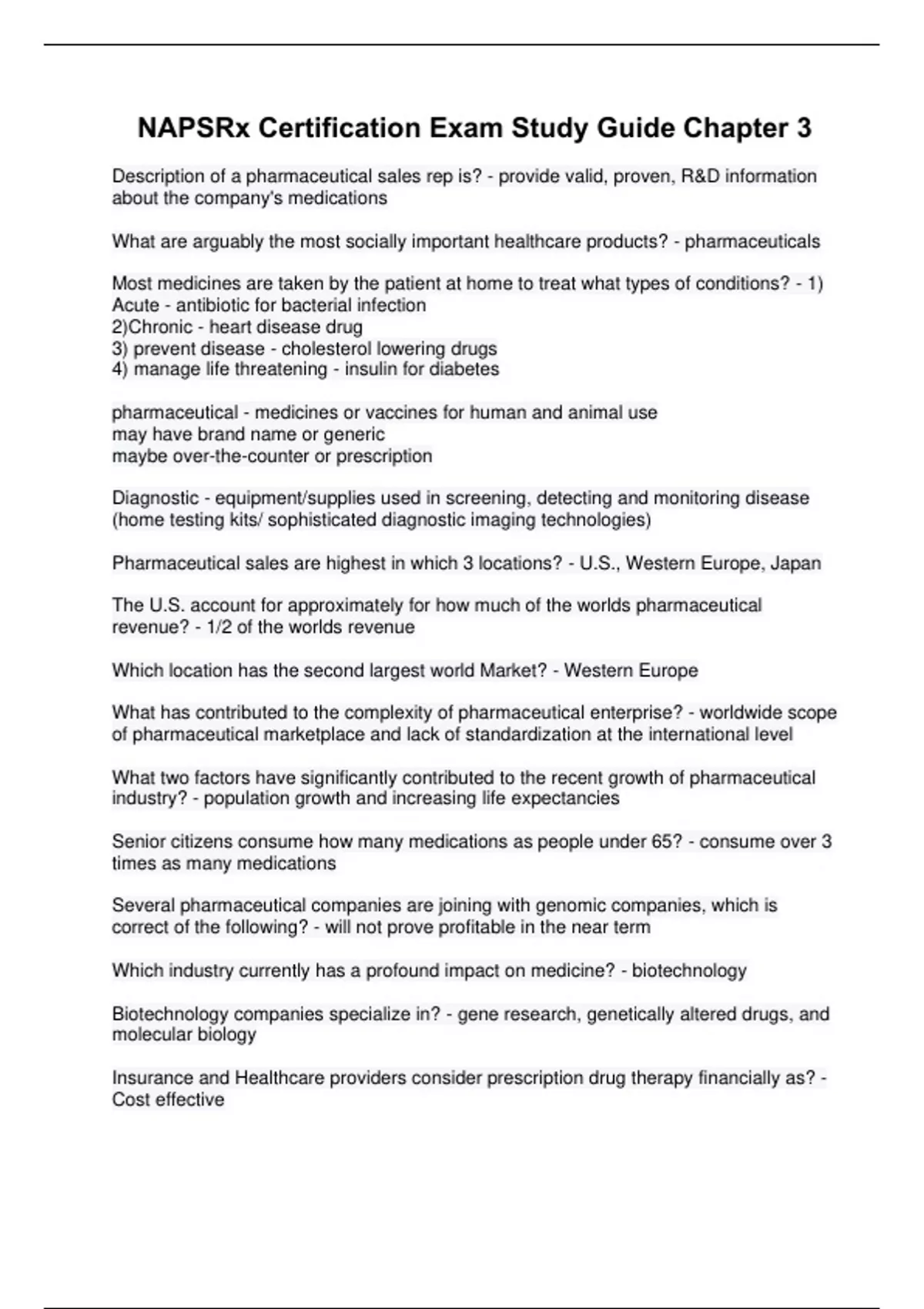 NAPSRx Certification Exam Study Guide Chapter 3

Description of a pharmaceutical sales rep is? - provide valid, proven, R&D information about the company's medications

What are arguably the most socially important healthcare products? - pharmaceuticals

Most medicines are taken by the patient at home to treat what types of conditions? - 1) Acute - antibiotic for bacterial infection
2)Chronic - heart disease drug
3) prevent disease - cholesterol lowering drugs
4) manage life threatening - insulin for diabetes

pharmaceutical - medicines or vaccines for human and animal use
may have brand name or generic
maybe over-the-counter or prescription

Diagnostic - equipment/supplies used in screening, detecting and monitoring disease (home testing kits/ sophisticated diagnostic imaging technologies)

Pharmaceutical sales are highest in which 3 locations? - U.S., Western Europe, Japan

The U.S. account for approximately for how much of the worlds pharmaceutical revenue? - 1/2 of the worlds revenue

Which location has the second largest world Market? - Western Europe

What has contributed to the complexity of pharmaceutical enterprise? - worldwide scope of pharmaceutical marketplace and lack of standardization at the international level

What two factors have significantly contributed to the recent growth of pharmaceutical industry? - population growth and increasing life expectancies

Senior citizens consume how many medications as people under 65? - consume over 3 times as many medications

Several pharmaceutical companies are joining with genomic companies, which is correct of the following? - will not prove profitable in the near term

Which industry currently has a profound impact on medicine? - biotechnology

Biotechnology companies specialize in? - gene research, genetically altered drugs, and molecular biology

Insurance and Healthcare providers consider prescription drug therapy financially as? - Cost effective